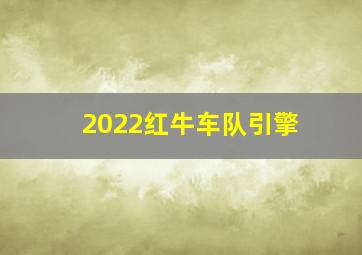 2022红牛车队引擎